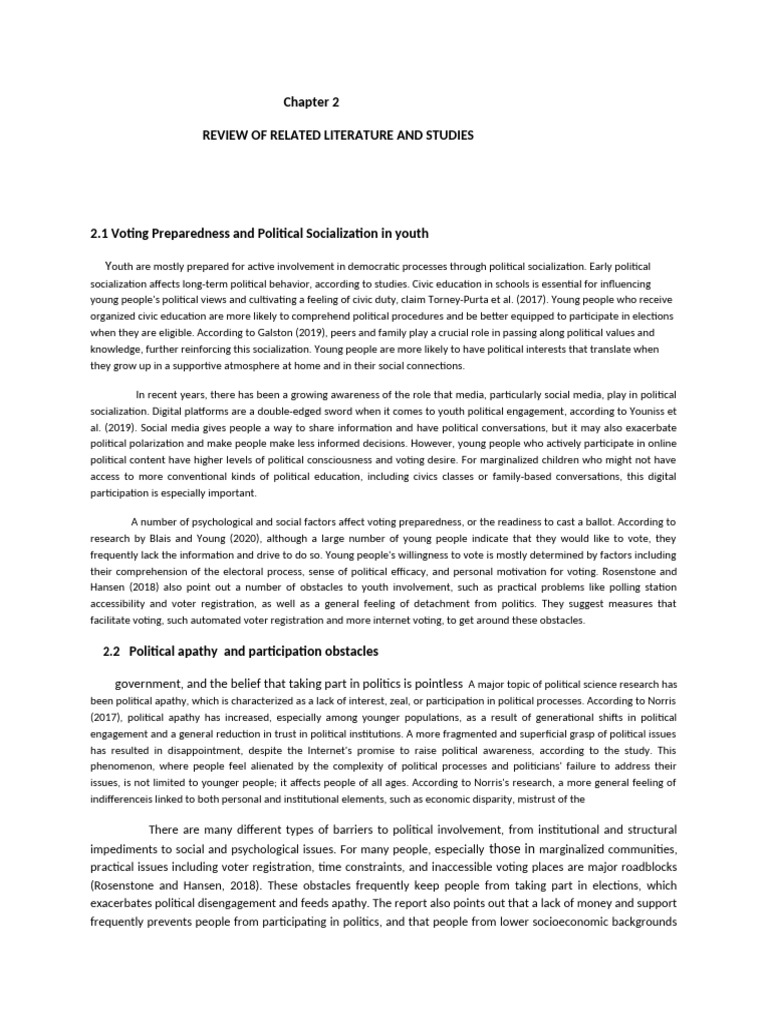 Chapter 2

REVIEW OF RELATED LITERATURE AND STUDIES

2.1 Voting Preparedness and Political Socialization in youth

Youth are mostly prepared for active involvement in democratic processes through political socialization. Early political socialization affects long-term political behavior, according to studies. Civic education in schools is essential for influencing young people's political views and cultivating a feeling of civic duty, claim Torney-Purta et al. (2017). Young people who receive organized civic education are more likely to comprehend political procedures and be better equipped to participate in elections when they are eligible. According to Galston (2019), peers and family play a crucial role in passing along political values and knowledge, further reinforcing this socialization. Young people are more likely to have political interests that translate when they grow up in a supportive atmosphere at home and in their social connections.

In recent years, there has been a growing awareness of the role that media, particularly social media, play in political socialization. Digital platforms are a double-edged sword when it comes to youth political engagement, according to Youniss et al. (2019). Social media gives people a way to share information and have political conversations, but it may also exacerbate political polarization and make people make less informed decisions. However, young people who actively participate in online political content have higher levels of political consciousness and voting desire. For marginalized children who might not have access to more conventional kinds of political education, including civics classes or family-based conversations, this digital participation is especially important.

A number of psychological and social factors affect voting preparedness, or the readiness to cast a ballot. According to research by Blais and Young (2020), although a large number of young people indicate that they would like to vote, they frequently lack the information and drive to do so. Young people's willingness to vote is mostly determined by factors including their comprehension of the electoral process, sense of political efficacy, and personal motivation for voting. Rosenstone and Hansen (2018) also point out a number of obstacles to youth involvement, such as practical problems like polling station accessibility and voter registration, as well as a general feeling of detachment from politics. They suggest measures that facilitate voting, such automated voter registration and more internet voting, to get around these obstacles.

2.2 Political apathy and participation obstacles

government, and the belief that taking part in politics is pointless A major topic of political science research has been political apathy, which is characterized as a lack of interest, zeal, or participation in political processes. According to Norris (2017), political apathy has increased, especially among younger populations, as a result of generational shifts in political engagement and a general reduction in trust in political institutions. A more fragmented and superficial grasp of political issues has resulted in disappointment, despite the Internet's promise to raise political awareness, according to the study. This phenomenon, where people feel alienated by the complexity of political processes and politicians' failure to address their issues, is not limited to younger people; it affects people of all ages. According to Norris's research, a more general feeling of indifferenceis linked to both personal and institutional elements, such as economic disparity, mistrust of the

There are many different types of barriers to political involvement, from institutional and structural impediments to social and psychological issues. For many people, especially those in marginalized communities, practical issues including voter registration, time constraints, and inaccessible voting places are major roadblocks (Rosenstone and Hansen, 2018). These obstacles frequently keep people from taking part in elections, which exacerbates political disengagement and feeds apathy. The report also points out that a lack of money and support frequently prevents people from participating in politics, and that people from lower socioeconomic backgrounds